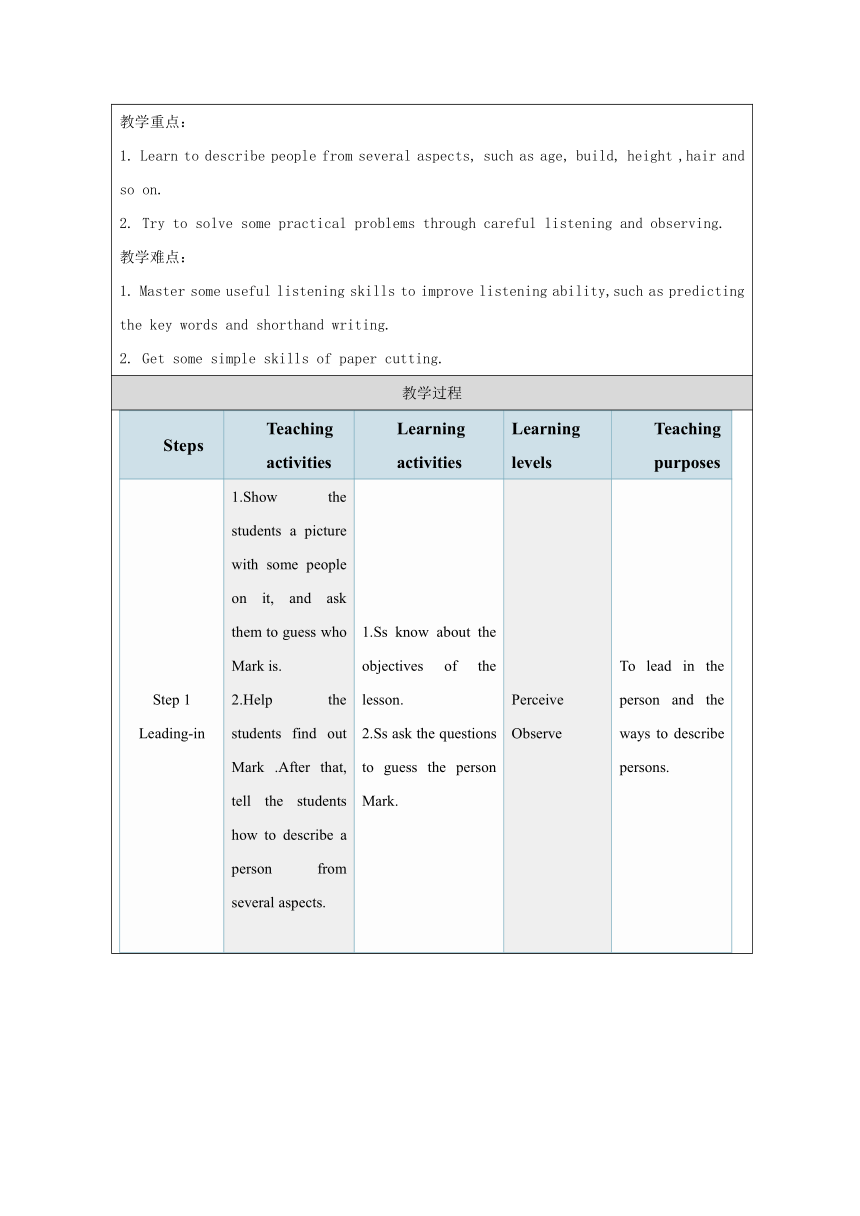 教学重点：

1. Learn to describe people from several aspects, such as age, build, height ,hair and so on.

2. Try to solve some practical problems through careful listening and observing.

教学难点：

1. Master some useful listening skills to improve listening ability,such as predicting the key words and shorthand writing.

2. Get some simple skills of paper cutting.

教学过程

| Steps | Teaching activities | Learning activities | Learning levels | Teaching purposes |
|---|---|---|---|---|
| Step 1 Leading-in | 1.Show the students a picture with some people on it, and ask them to guess who Mark is. 2.Help the students find out Mark .After that, tell the students how to describe a person from several aspects. | 1.Ss know about the objectives of the lesson. 2.Ss ask the questions to guess the person Mark. | Perceive Observe | To lead in the person and the ways to describe persons. |